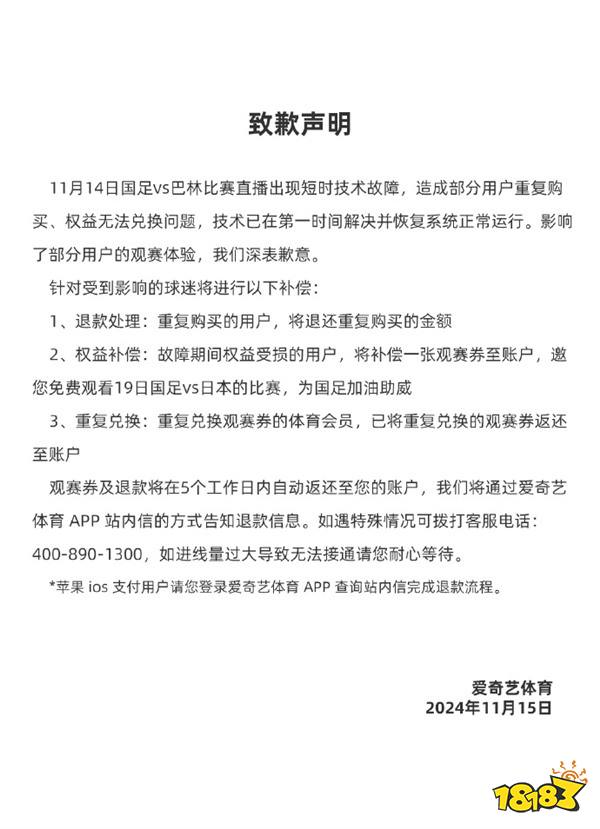 致歉声明

11月14日国足vs巴林比赛直播出现短时技术故障，造成部分用户重复购买、权益无法兑换问题，技术已在第一时间解决并恢复系统正常运行。影响了部分用户的观赛体验，我们深表歉意。

针对受到影响的球迷将进行以下补偿：

1、退款处理：重复购买的用户，将退还重复购买的金额

2、权益补偿：故障期间权益受损的用户，将补偿一张观赛券至账户，邀您免费观看19日国足vs日本的比赛，为国足加油助威

3、重复兑换：重复兑换观赛券的体育会员，已将重复兑换的观赛券返还至账户

观赛券及退款将在5个工作日内自动返还至您的账户，我们将通过爱奇艺体育 APP 站内信的方式告知退款信息。如遇特殊情况可拨打客服电话：400-890-1300，如进线量过大导致无法接通请您耐心等待。

*苹果 ios 支付用户请您登录爱奇艺体育 APP 查询站内信完成退款流程。

爱奇艺体育
2024年11月15日

18183